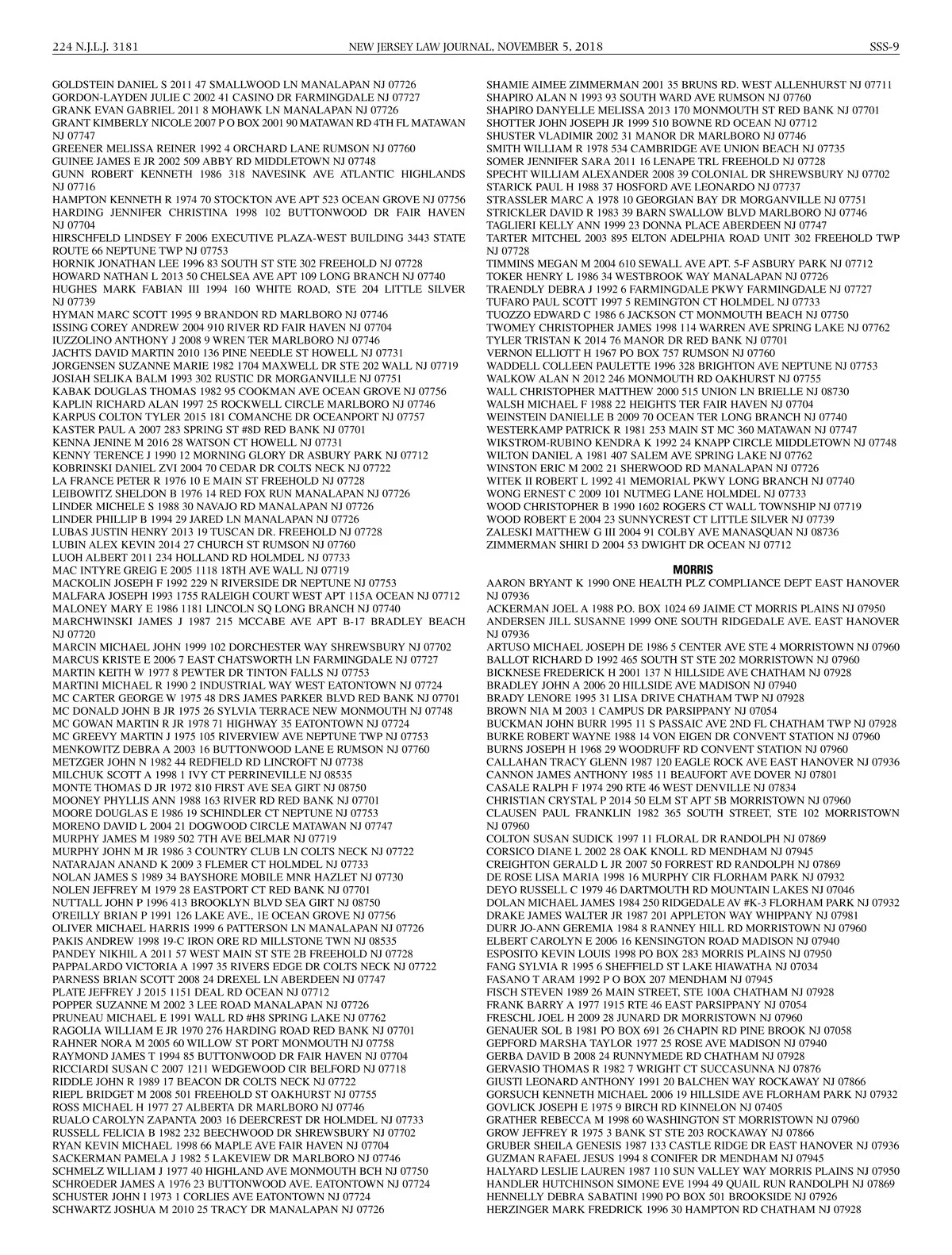 224 N.J.L.J. 3181 NEW JERSEY LAW JOURNAL, NOVEMBER 5, 2018 SSS-9

GOLDSTEIN DANIEL S 2011 47 SMALLWOOD LN MANALAPAN NJ 07726
GORDON-LAYDEN JULIE C 2002 41 CASINO DR FARMINGDALE NJ 07727
GRANK EVAN GABRIEL 2011 8 MOHAWK LN MANALAPAN NJ 07726
GRANT KIMBERLY NICOLE 2007 P O BOX 2001 90 MATAWAN RD 4TH FL MATAWAN NJ 07747
GREENER MELISSA REINER 1992 4 ORCHARD LANE RUMSON NJ 07760
GUINEE JAMES E JR 2002 509 ABBY RD MIDDLETOWN NJ 07748
GUNN ROBERT KENNETH 1986 318 NAVESINK AVE ATLANTIC HIGHLANDS NJ 07716
HAMPTON KENNETH R 1974 70 STOCKTON AVE APT 523 OCEAN GROVE NJ 07756
HARDING JENNIFER CHRISTINA 1998 102 BUTTONWOOD DR FAIR HAVEN NJ 07704
HIRSCHFELD LINDSEY F 2006 EXECUTIVE PLAZA-WEST BUILDING 3443 STATE ROUTE 66 NEPTUNE TWP NJ 07753
HORNIK JONATHAN LEE 1996 83 SOUTH ST STE 302 FREEHOLD NJ 07728
HOWARD NATHAN L 2013 50 CHELSEA AVE APT 109 LONG BRANCH NJ 07740
HUGHES MARK FABIAN III 1994 160 WHITE ROAD, STE 204 LITTLE SILVER NJ 07739
HYMAN MARC SCOTT 1995 9 BRANDON RD MARLBORO NJ 07746
ISSING COREY ANDREW 2004 910 RIVER RD FAIR HAVEN NJ 07704
IUZZOLINO ANTHONY J 2008 9 WREN TER MARLBORO NJ 07746
JACHTS DAVID MARTIN 2010 136 PINE NEEDLE ST HOWELL NJ 07731
JORGENSEN SUZANNE MARIE 1982 1704 MAXWELL DR STE 202 WALL NJ 07719
JOSIAH SELIKA BALM 1993 302 RUSTIC DR MORGANVILLE NJ 07751
KABAK DOUGLAS THOMAS 1982 95 COOKMAN AVE OCEAN GROVE NJ 07756
KAPLIN RICHARD ALAN 1997 25 ROCKWELL CIRCLE MARLBORO NJ 07746
KARPUS COLTON TYLER 2015 181 COMANCHE DR OCEANPORT NJ 07757
KASTER PAUL A 2007 283 SPRING ST #8D RED BANK NJ 07701
KENNA JENINE M 2016 28 WATSON CT HOWELL NJ 07731
KENNY TERENCE J 1990 12 MORNING GLORY DR ASBURY PARK NJ 07712
KOBRINSKI DANIEL ZVI 2004 70 CEDAR DR COLTS NECK NJ 07722
LA FRANCE PETER R 1976 10 E MAIN ST FREEHOLD NJ 07728
LEIBOWITZ SHELDON B 1976 14 RED FOX RUN MANALAPAN NJ 07726
LINDER MICHELE S 1988 30 NAVAJO RD MANALAPAN NJ 07726
LINDER PHILLIP B 1994 29 JARED LN MANALAPAN NJ 07726
LUBAS JUSTIN HENRY 2013 19 TUSCAN DR. FREEHOLD NJ 07728
LUBIN ALEX KEVIN 2014 27 CHURCH ST RUMSON NJ 07760
LUOH ALBERT 2011 234 HOLLAND RD HOLMDEL NJ 07733
MAC INTYRE GREIG E 2005 1118 18TH AVE WALL NJ 07719
MACKOLIN JOSEPH F 1992 229 N RIVERSIDE DR NEPTUNE NJ 07753
MALFARA JOSEPH 1993 1755 RALEIGH COURT WEST APT 115A OCEAN NJ 07712
MALONEY MARY E 1986 1181 LINCOLN SQ LONG BRANCH NJ 07740
MARCHWINSKI JAMES J 1987 215 MCCABE AVE APT B-17 BRADLEY BEACH NJ 07720
MARCIN MICHAEL JOHN 1999 102 DORCHESTER WAY SHREWSBURY NJ 07702
MARCUS KRISTE E 2006 7 EAST CHATSWORTH LN FARMINGDALE NJ 07727
MARTIN KEITH W 1977 8 PEWTER DR TINTON FALLS NJ 07753
MARTINI MICHAEL R 1990 2 INDUSTRIAL WAY WEST EATONTOWN NJ 07724
MC CARTER GEORGE W 1975 48 DRS JAMES PARKER BLVD RED BANK NJ 07701
MC DONALD JOHN B JR 1975 26 SYLVIA TERRACE NEW MONMOUTH NJ 07748
MC GOWAN MARTIN R JR 1978 71 HIGHWAY 35 EATONTOWN NJ 07724
MC GREEVY MARTIN J 1975 105 RIVERVIEW AVE NEPTUNE TWP NJ 07753
MENKOWITZ DEBRA A 2003 16 BUTTONWOOD LANE E RUMSON NJ 07760
METZGER JOHN N 1982 44 REDFIELD RD LINCROFT NJ 07738
MILCHUK SCOTT A 1998 1 IVY CT PERRINEVILLE NJ 08535
MONTE THOMAS D JR 1972 810 FIRST AVE SEA GIRT NJ 08750
MOONEY PHYLLIS ANN 1988 163 RIVER RD RED BANK NJ 07701
MOORE DOUGLAS E 1986 19 SCHINDLER CT NEPTUNE NJ 07753
MORENO DAVID L 2004 21 DOGWOOD CIRCLE MATAWAN NJ 07747
MURPHY JAMES M 1989 502 7TH AVE BELMAR NJ 07719
MURPHY JOHN M JR 1986 3 COUNTRY CLUB LN COLTS NECK NJ 07722
NATARAJAN ANAND K 2009 3 FLEMER CT HOLMDEL NJ 07733
NOLAN JAMES S 1989 34 BAYSHORE MOBILE MNR HAZLET NJ 07730
NOLEN JEFFREY M 1979 28 EASTPORT CT RED BANK NJ 07701
NUTTALL JOHN P 1996 413 BROOKLYN BLVD SEA GIRT NJ 08750
O'REILLY BRIAN P 1991 126 LAKE AVE., 1E OCEAN GROVE NJ 07756
OLIVER MICHAEL HARRIS 1999 6 PATTERSON LN MANALAPAN NJ 07726
PAKIS ANDREW 1998 19-C IRON ORE RD MILLSTONE TWN NJ 08535
PANDEY NIKHIL A 2011 57 WEST MAIN ST STE 2B FREEHOLD NJ 07728
PAPPALARDO VICTORIA A 1997 35 RIVERS EDGE DR COLTS NECK NJ 07722
PARNESS BRIAN SCOTT 2008 24 DREXEL LN ABERDEEN NJ 07747
PLATE JEFFREY J 2015 1151 DEAL RD OCEAN NJ 07712
POPPER SUZANNE M 2002 3 LEE ROAD MANALAPAN NJ 07726
PRUNEAU MICHAEL E 1991 WALL RD #H8 SPRING LAKE NJ 07762
RAGOLIA WILLIAM E JR 1970 276 HARDING ROAD RED BANK NJ 07701
RAHNER NORA M 2005 60 WILLOW ST PORT MONMOUTH NJ 07758
RAYMOND JAMES T 1994 85 BUTTONWOOD DR FAIR HAVEN NJ 07704
RICCIARDI SUSAN C 2007 1211 WEDGEWOOD CIR BELFORD NJ 07718
RIDDLE JOHN R 1989 17 BEACON DR COLTS NECK NJ 07722
RIEPL BRIDGET M 2008 501 FREEHOLD ST OAKHURST NJ 07755
ROSS MICHAEL H 1977 27 ALBERTA DR MARLBORO NJ 07746
RUALO CAROLYN ZAPANTA 2003 16 DEERCREST DR HOLMDEL NJ 07733
RUSSELL FELICIA B 1982 232 BEECHWOOD DR SHREWSBURY NJ 07702
RYAN KEVIN MICHAEL 1998 66 MAPLE AVE FAIR HAVEN NJ 07704
SACKERMAN PAMELA J 1982 5 LAKEVIEW DR MARLBORO NJ 07746
SCHMELZ WILLIAM J 1977 40 HIGHLAND AVE MONMOUTH BCH NJ 07750
SCHROEDER JAMES A 1976 23 BUTTONWOOD AVE. EATONTOWN NJ 07724
SCHUSTER JOHN I 1973 1 CORLIES AVE EATONTOWN NJ 07724
SCHWARTZ JOSHUA M 2010 25 TRACY DR MANALAPAN NJ 07726

SHAMIE AIMEE ZIMMERMAN 2001 35 BRUNS RD. WEST ALLENHURST NJ 07711
SHAPIRO ALAN N 1993 93 SOUTH WARD AVE RUMSON NJ 07760
SHAPIRO DANYELLE MELISSA 2013 170 MONMOUTH ST RED BANK NJ 07701
SHOTTER JOHN JOSEPH JR 1999 510 BOWNE RD OCEAN NJ 07712
SHUSTER VLADIMIR 2002 31 MANOR DR MARLBORO NJ 07746
SMITH WILLIAM R 1978 534 CAMBRIDGE AVE UNION BEACH NJ 07735
SOMER JENNIFER SARA 2011 16 LENAPE TRL FREEHOLD NJ 07728
SPECHT WILLIAM ALEXANDER 2008 39 COLONIAL DR SHREWSBURY NJ 07702
STARICK PAUL H 1988 37 HOSFORD AVE LEONARDO NJ 07737
STRASSLER MARC A 1978 10 GEORGIAN BAY DR MORGANVILLE NJ 07751
STRICKLER DAVID R 1983 39 BARN SWALLOW BLVD MARLBORO NJ 07746
TAGLIERI KELLY ANN 1999 23 DONNA PLACE ABERDEEN NJ 07747
TARTER MITCHEL 2003 895 ELTON ADELPHIA ROAD UNIT 302 FREEHOLD TWP NJ 07728
TIMMINS MEGAN M 2004 610 SEWALL AVE APT. 5-F ASBURY PARK NJ 07712
TOKER HENRY L 1986 34 WESTBROOK WAY MANALAPAN NJ 07726
TRAENDLY DEBRA J 1992 6 FARMINGDALE PKWY FARMINGDALE NJ 07727
TUFARO PAUL SCOTT 1997 5 REMINGTON CT HOLMDEL NJ 07733
TUOZZO EDWARD C 1986 6 JACKSON CT MONMOUTH BEACH NJ 07750
TWOMEY CHRISTOPHER JAMES 1998 114 WARREN AVE SPRING LAKE NJ 07762
TYLER TRISTAN K 2014 76 MANOR DR RED BANK NJ 07701
VERNON ELLIOTT H 1967 PO BOX 757 RUMSON NJ 07760
WADDELL COLLEEN PAULETTE 1996 328 BRIGHTON AVE NEPTUNE NJ 07753
WALKOW ALAN N 2012 246 MONMOUTH RD OAKHURST NJ 07755
WALL CHRISTOPHER MATTHEW 2000 515 UNION LN BRIELLE NJ 08730
WALSH MICHAEL F 1988 22 HEIGHTS TER FAIR HAVEN NJ 07704
WEINSTEIN DANIELLE B 2009 70 OCEAN TER LONG BRANCH NJ 07740
WESTERKAMP PATRICK R 1981 253 MAIN ST MC 360 MATAWAN NJ 07747
WIKSTROM-RUBINO KENDRA K 1992 24 KNAPP CIRCLE MIDDLETOWN NJ 07748
WILTON DANIEL A 1981 407 SALEM AVE SPRING LAKE NJ 07762
WINSTON ERIC M 2002 21 SHERWOOD RD MANALAPAN NJ 07726
WITEK II ROBERT L 1992 41 MEMORIAL PKWY LONG BRANCH NJ 07740
WONG ERNEST C 2009 101 NUTMEG LANE HOLMDEL NJ 07733
WOOD CHRISTOPHER B 1990 1602 ROGERS CT WALL TOWNSHIP NJ 07719
WOOD ROBERT E 2004 23 SUNNYCREST CT LITTLE SILVER NJ 07739
ZALESKI MATTHEW G III 2004 91 COLBY AVE MANASQUAN NJ 08736
ZIMMERMAN SHIRI D 2004 53 DWIGHT DR OCEAN NJ 07712

MORRIS
AARON BRYANT K 1990 ONE HEALTH PLZ COMPLIANCE DEPT EAST HANOVER NJ 07936
ACKERMAN JOEL A 1988 P.O. BOX 1024 69 JAIME CT MORRIS PLAINS NJ 07950
ANDERSEN JILL SUSANNE 1999 ONE SOUTH RIDGEDALE AVE. EAST HANOVER NJ 07936
ARTUSO MICHAEL JOSEPH DE 1986 5 CENTER AVE STE 4 MORRISTOWN NJ 07960
BALLOT RICHARD D 1992 465 SOUTH ST STE 202 MORRISTOWN NJ 07960
BICKNESE FREDERICK H 2001 137 N HILLSIDE AVE CHATHAM NJ 07928
BRADLEY JOHN A 2006 20 HILLSIDE AVE MADISON NJ 07940
BRADY LENORE 1995 31 LISA DRIVE CHATHAM TWP NJ 07928
BROWN NIA M 2003 1 CAMPUS DR PARSIPPANY NJ 07054
BUCKMAN JOHN BURR 1995 11 S PASSAIC AVE 2ND FL CHATHAM TWP NJ 07928
BURKE ROBERT WAYNE 1988 14 VON EIGEN DR CONVENT STATION NJ 07960
BURNS JOSEPH H 1968 29 WOODRUFF RD CONVENT STATION NJ 07960
CALLAHAN TRACY GLENN 1987 120 EAGLE ROCK AVE EAST HANOVER NJ 07936
CANNON JAMES ANTHONY 1985 11 BEAUFORT AVE DOVER NJ 07801
CASALE RALPH F 1974 290 RTE 46 WEST DENVILLE NJ 07834
CHRISTIAN CRYSTAL P 2014 50 ELM ST APT 5B MORRISTOWN NJ 07960
CLAUSEN PAUL FRANKLIN 1982 365 SOUTH STREET, STE 102 MORRISTOWN NJ 07960
COLTON SUSAN SUDICK 1997 11 FLORAL DR RANDOLPH NJ 07869
CORSICO DIANE L 2002 28 OAK KNOLL RD MENDHAM NJ 07945
CREIGHTON GERALD L JR 2007 50 FORREST RD RANDOLPH NJ 07869
DE ROSE LISA MARIA 1998 16 MURPHY CIR FLORHAM PARK NJ 07932
DEYO RUSSELL C 1979 46 DARTMOUTH RD MOUNTAIN LAKES NJ 07046
DOLAN MICHAEL JAMES 1984 250 RIDGEDALE AV #K-3 FLORHAM PARK NJ 07932
DRAKE JAMES WALTER JR 1987 201 APPLETON WAY WHIPPANY NJ 07981
DURR JO-ANN GEREMIA 1984 8 RANNEY HILL RD MORRISTOWN NJ 07960
ELBERT CAROLYN E 2006 16 KENSINGTON ROAD MADISON NJ 07940
ESPOSITO KEVIN LOUIS 1998 PO BOX 283 MORRIS PLAINS NJ 07950
FANG SYLVIA R 1995 6 SHEFFIELD ST LAKE HIAWATHA NJ 07034
FASANO T ARAM 1992 P O BOX 207 MENDHAM NJ 07945
FISCH STEVEN 1989 26 MAIN STREET, STE 100A CHATHAM NJ 07928
FRANK BARRY A 1977 1915 RTE 46 EAST PARSIPPANY NJ 07054
FRESCHL JOEL H 2009 28 JUNARD DR MORRISTOWN NJ 07960
GENAUER SOL B 1981 PO BOX 691 26 CHAPIN RD PINE BROOK NJ 07058
GEPFORD MARSHA TAYLOR 1977 25 ROSE AVE MADISON NJ 07940
GERBA DAVID B 2008 24 RUNNYMEDE RD CHATHAM NJ 07928
GERVASIO THOMAS R 1982 7 WRIGHT CT SUCCASUNNA NJ 07876
GIUSTI LEONARD ANTHONY 1991 20 BALCHEN WAY ROCKAWAY NJ 07866
GORSUCH KENNETH MICHAEL 2006 19 HILLSIDE AVE FLORHAM PARK NJ 07932
GOVLICK JOSEPH E 1975 9 BIRCH RD KINNELON NJ 07405
GRATHER REBECCA M 1998 60 WASHINGTON ST MORRISTOWN NJ 07960
GROW JEFFREY R 1975 3 BANK ST STE 203 ROCKAWAY NJ 07866
GRUBER SHEILA GENESIS 1987 133 CASTLE RIDGE DR EAST HANOVER NJ 07936
GUZMAN RAFAEL JESUS 1994 8 CONIFER DR MENDHAM NJ 07945
HALYARD LESLIE LAUREN 1987 110 SUN VALLEY WAY MORRIS PLAINS NJ 07950
HANDLER HUTCHINSON SIMONE EVE 1994 49 QUAIL RUN RANDOLPH NJ 07869
HENNELLY DEBRA SABATINI 1990 PO BOX 501 BROOKSIDE NJ 07926
HERZINGER MARK FREDRICK 1996 30 HAMPTON RD CHATHAM NJ 07928